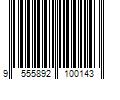 9 555892 100143